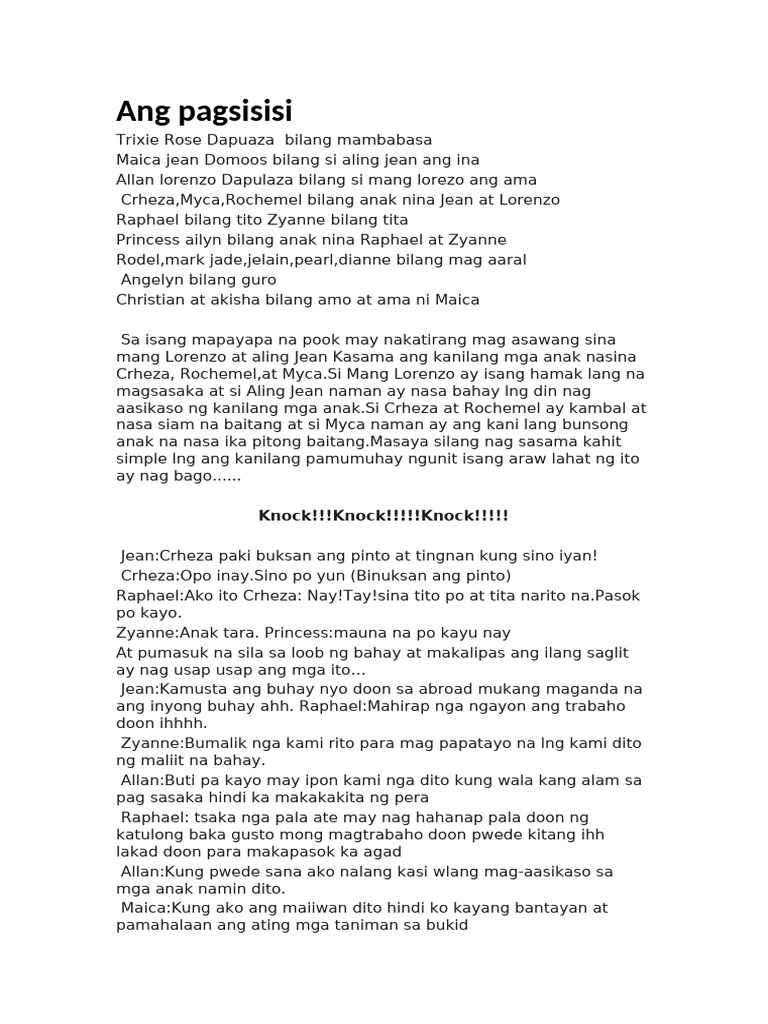 Ang pagsisisi

Trixie Rose Dapuaza bilang mambabasa
Maica jean Domoos bilang si aling jean ang ina
Allan lorenzo Dapulaza bilang si mang lorezo ang ama
Crheza,Myca,Rochemel bilang anak nina Jean at Lorenzo
Raphael bilang tito Zyanne bilang tita
Princess ailyn bilang anak nina Raphael at Zyanne
Rodel,mark jade,jelain,pearl,dianne bilang mag aaral
Angelyn bilang guro
Christian at akisha bilang amo at ama ni Maica

Sa isang mapayapa na pook may nakatirang mag asawang sina mang Lorenzo at aling Jean Kasama ang kanilang mga anak nasina Crheza, Rochemel,at Myca.Si Mang Lorenzo ay isang hamak lang na magsasaka at si Aling Jean naman ay nasa bahay lng din nag aasikaso ng kanilang mga anak.Si Crheza at Rochemel ay kambal at nasa siam na baitang at si Myca naman ay ang kani lang bunsong anak na nasa ika pitong baitang.Masaya silang nag sasama kahit simple lng ang kanilang pamumuhay ngunit isang araw lahat ng ito ay nag bago......

Knock!!!Knock!!!!!Knock!!!!!

Jean:Crheza paki buksan ang pinto at tingnan kung sino iyan!

Crheza:Opo inay.Sino po yun (Binuksan ang pinto)

Raphael:Ako ito Crheza: Nay!Tay!sina tito po at tita narito na.Pasok po kayo.

Zyanne:Anak tara. Princess:mauna na po kayu nay

At pumasuk na sila sa loob ng bahay at makalipas ang ilang saglit ay nag usap usap ang mga ito...

Jean:Kamusta ang buhay nyo doon sa abroad mukang maganda na ang inyong buhay ahh. Raphael:Mahirap nga ngayon ang trabaho doon ihhhh.

Zyanne:Bumalik nga kami rito para mag papatayo na lng kami dito ng maliit na bahay.

Allan:Buti pa kayo may ipon kami nga dito kung wala kang alam sa pag sasaka hindi ka makakakita ng pera

Raphael: tsaka nga pala ate may nag hahanap pala doon ng katulong baka gusto mong magtrabaho doon pwede kitang ihh lakad doon para makapasok ka agad

Allan:Kung pwede sana ako nalang kasi wlang mag-aasikaso sa mga anak namin dito.

Maica:Kung ako ang maiiwan dito hindi ko kayang bantayan at pamahalaan ang ating mga taniman sa bukid